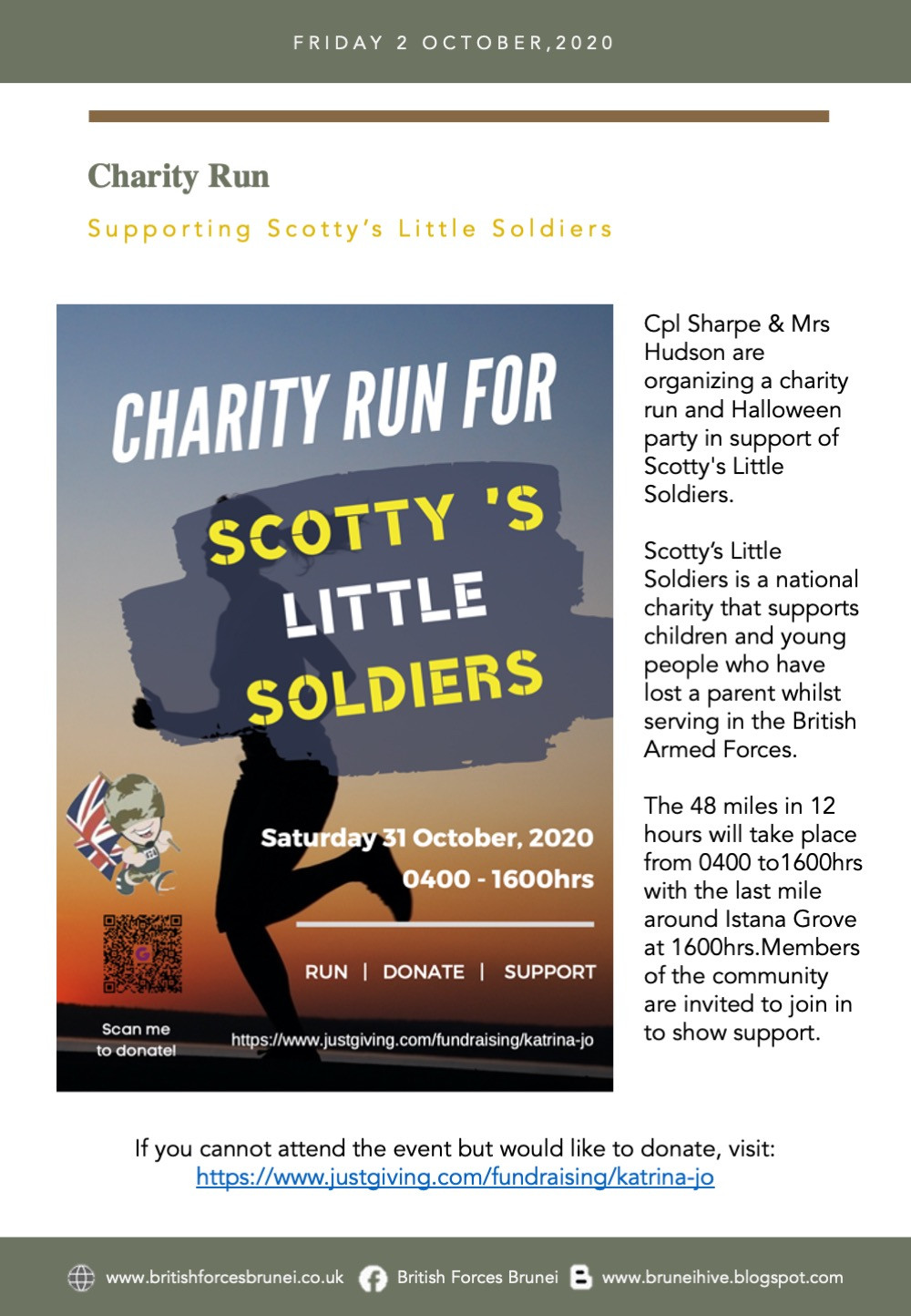 FRIDAY 2 OCTOBER,2020

Charity Run

Supporting Scotty's Little Soldiers

CHARITY RUN FOR

SCOTTY 'S LITTLE SOLDIERS

Saturday 31 October, 2020

0400 - 1600hrs

RUN | DONATE | SUPPORT

Scan me to donate!

https://www.justgiving.com/fundraising/katrina-jo

Cpl Sharpe & Mrs Hudson are organizing a charity run and Halloween party in support of Scotty's Little Soldiers.

Scotty's Little Soldiers is a national charity that supports children and young people who have lost a parent whilst serving in the British Armed Forces.

The 48 miles in 12 hours will take place from 0400 to1600hrs with the last mile around Istana Grove at 1600hrs.Members of the community are invited to join in to show support.

If you cannot attend the event but would like to donate, visit: https://www.justgiving.com/fundraising/katrina-jo

www.britishforcesbrunei.co.uk British Forces Brunei www.bruneihive.blogspot.com